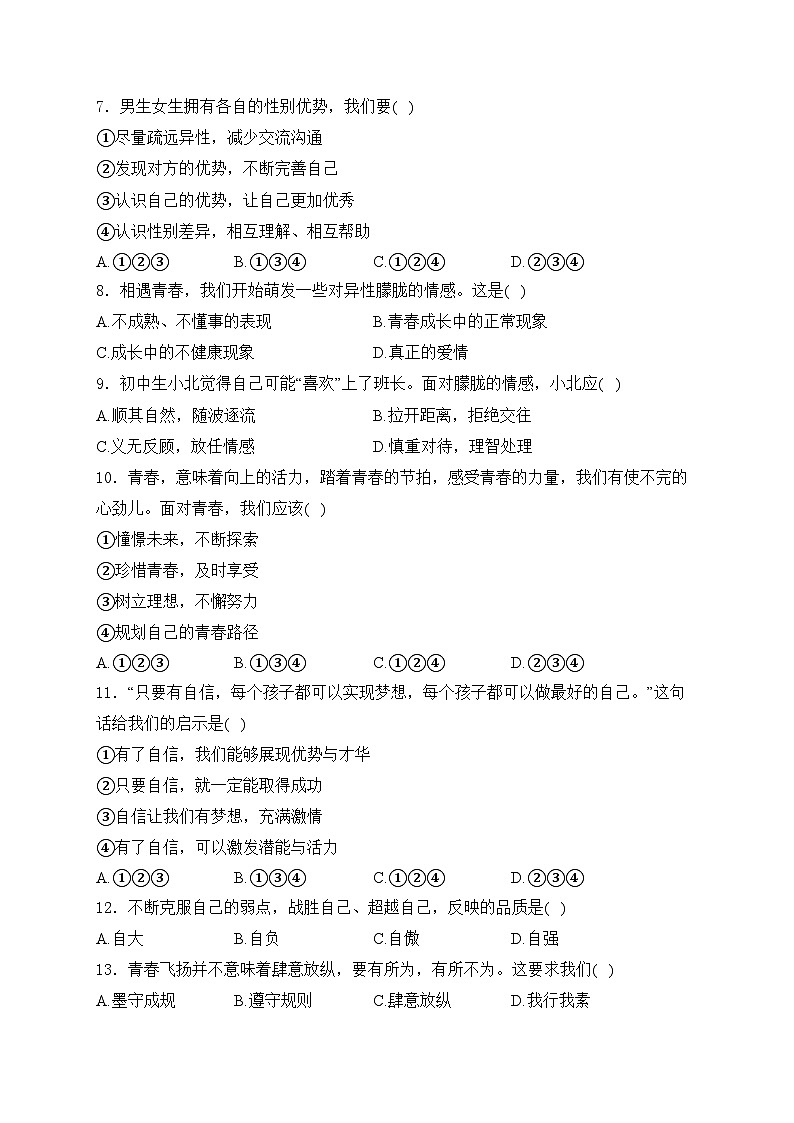 7．男生女生拥有各自的性别优势，我们要( )

①尽量疏远异性，减少交流沟通

②发现对方的优势，不断完善自己

③认识自己的优势，让自己更加优秀

④认识性别差异，相互理解、相互帮助

A.①②③ B.①③④ C.①②④ D.②③④

8．相遇青春，我们开始萌发一些对异性朦胧的情感。这是( )

A.不成熟、不懂事的表现 B.青春成长中的正常现象

C.成长中的不健康现象 D.真正的爱情

9．初中生小北觉得自己可能“喜欢”上了班长。面对朦胧的情感，小北应( )

A.顺其自然，随波逐流 B.拉开距离，拒绝交往

C.义无反顾，放任情感 D.慎重对待，理智处理

10．青春，意味着向上的活力，踏着青春的节拍，感受青春的力量，我们有使不完的心劲儿。面对青春，我们应该( )

①憧憬未来，不断探索

②珍惜青春，及时享受

③树立理想，不懈努力

④规划自己的青春路径

A.①②③ B.①③④ C.①②④ D.②③④

11．“只要有自信，每个孩子都可以实现梦想，每个孩子都可以做最好的自己。”这句话给我们的启示是( )

①有了自信，我们能够展现优势与才华

②只要自信，就一定能取得成功

③自信让我们有梦想，充满激情

④有了自信，可以激发潜能与活力

A.①②③ B.①③④ C.①②④ D.②③④

12．不断克服自己的弱点，战胜自己、超越自己，反映的品质是( )

A.自大 B.自负 C.自傲 D.自强

13．青春飞扬并不意味着肆意放纵，要有所为，有所不为。这要求我们( )

A.墨守成规 B.遵守规则 C.肆意放纵 D.我行我素